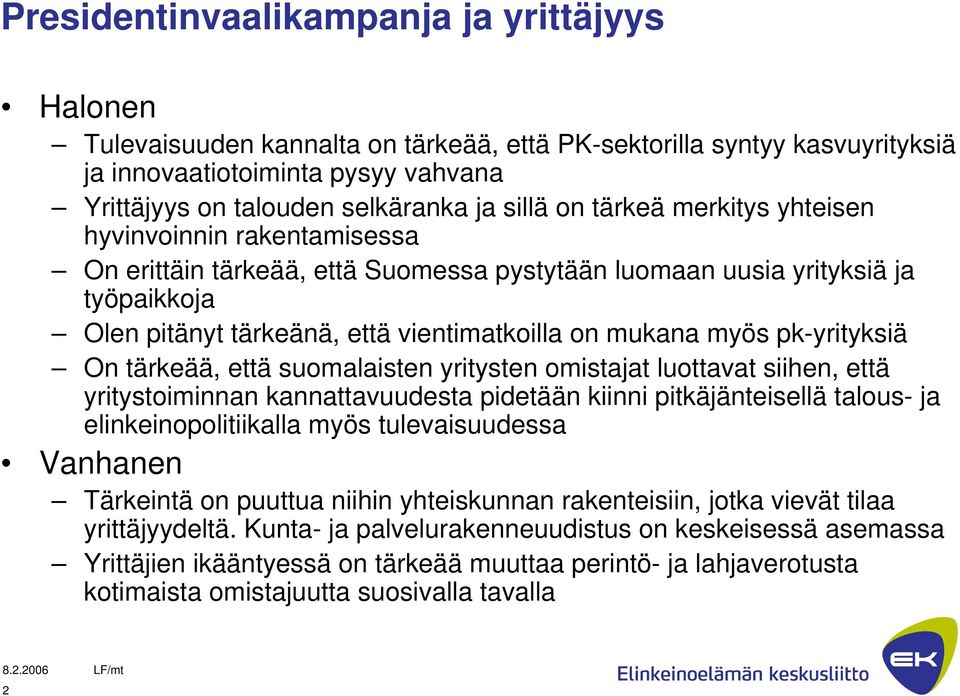 Presidentinvaalikampanja ja yrittäjyys

• Halonen
– Tulevaisuuden kannalta on tärkeää, että PK-sektorilla syntyy kasvuyrityksiä ja innovaatiotoiminta pysyy vahvana
– Yrittäjyys on talouden selkäranka ja sillä on tärkeä merkitys yhteisen hyvinvoinnin rakentamisessa
– On erittäin tärkeää, että Suomessa pystytään luomaan uusia yrityksiä ja työpaikkoja
– Olen pitänyt tärkeänä, että vientimatkoilla on mukana myös pk-yrityksiä
– On tärkeää, että suomalaisten yritysten omistajat luottavat siihen, että yritystoiminnan kannattavuudesta pidetään kiinni pitkäjänteisellä talous- ja elinkeinopolitiikalla myös tulevaisuudessa

• Vanhanen
– Tärkeintä on puuttua niihin yhteiskunnan rakenteisiin, jotka vievät tilaa yrittäjyydeltä. Kunta- ja palvelurakenneuudistus on keskeisessä asemassa
– Yrittäjien ikääntyessä on tärkeää muuttaa perintö- ja lahjaverotusta kotimaista omistajuutta suosivalla tavalla

8.2.2006 LF/mt
2

Elinkeinoelämän keskusliitto
EK